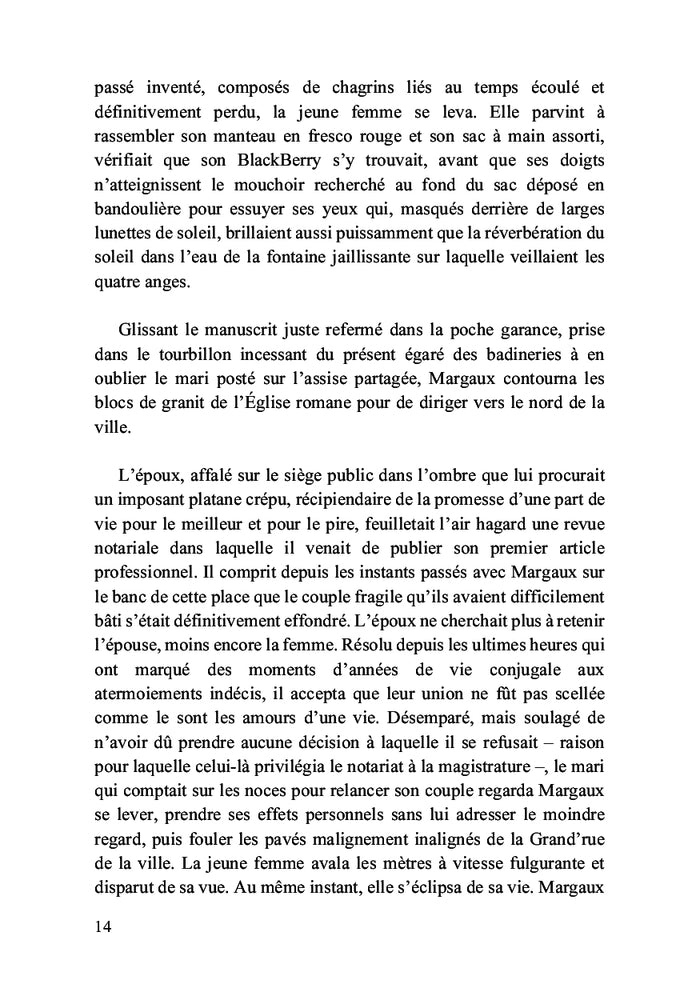 passé inventé, composés de chagrins liés au temps écoulé et définitivement perdu, la jeune femme se leva. Elle parvint à rassembler son manteau en fresco rouge et son sac à main assorti, vérifiait que son BlackBerry s'y trouvait, avant que ses doigts n'atteignissent le mouchoir recherché au fond du sac déposé en bandoulière pour essuyer ses yeux qui, masqués derrière de larges lunettes de soleil, brillaient aussi puissamment que la réverbération du soleil dans l'eau de la fontaine jaillissante sur laquelle veillaient les quatre anges.

Glissant le manuscrit juste refermé dans la poche garance, prise dans le tourbillon incessant du présent égaré des badineries à en oublier le mari posté sur l'assise partagée, Margaux contourna les blocs de granit de l'Église romane pour de diriger vers le nord de la ville.

L'époux, affalé sur le siège public dans l'ombre que lui procurait un imposant platane crépu, récipiendaire de la promesse d'une part de vie pour le meilleur et pour le pire, feuilletait l'air hagard une revue notariale dans laquelle il venait de publier son premier article professionnel. Il comprit depuis les instants passés avec Margaux sur le banc de cette place que le couple fragile qu'ils avaient difficilement bâti s'était définitivement effondré. L'époux ne cherchait plus à retenir l'épouse, moins encore la femme. Résolu depuis les ultimes heures qui ont marqué des moments d'années de vie conjugale aux atermoiements indécis, il accepta que leur union ne fût pas scellée comme le sont les amours d'une vie. Désemparé, mais soulagé de n'avoir dû prendre aucune décision à laquelle il se refusait – raison pour laquelle celui-là privilégia le notariat à la magistrature –, le mari qui comptait sur les noces pour relancer son couple regarda Margaux se lever, prendre ses effets personnels sans lui adresser le moindre regard, puis fouler les pavés malignement inalignés de la Grand'rue de la ville. La jeune femme avala les mètres à vitesse fulgurante et disparut de sa vue. Au même instant, elle s'éclipsa de sa vie. Margaux

14